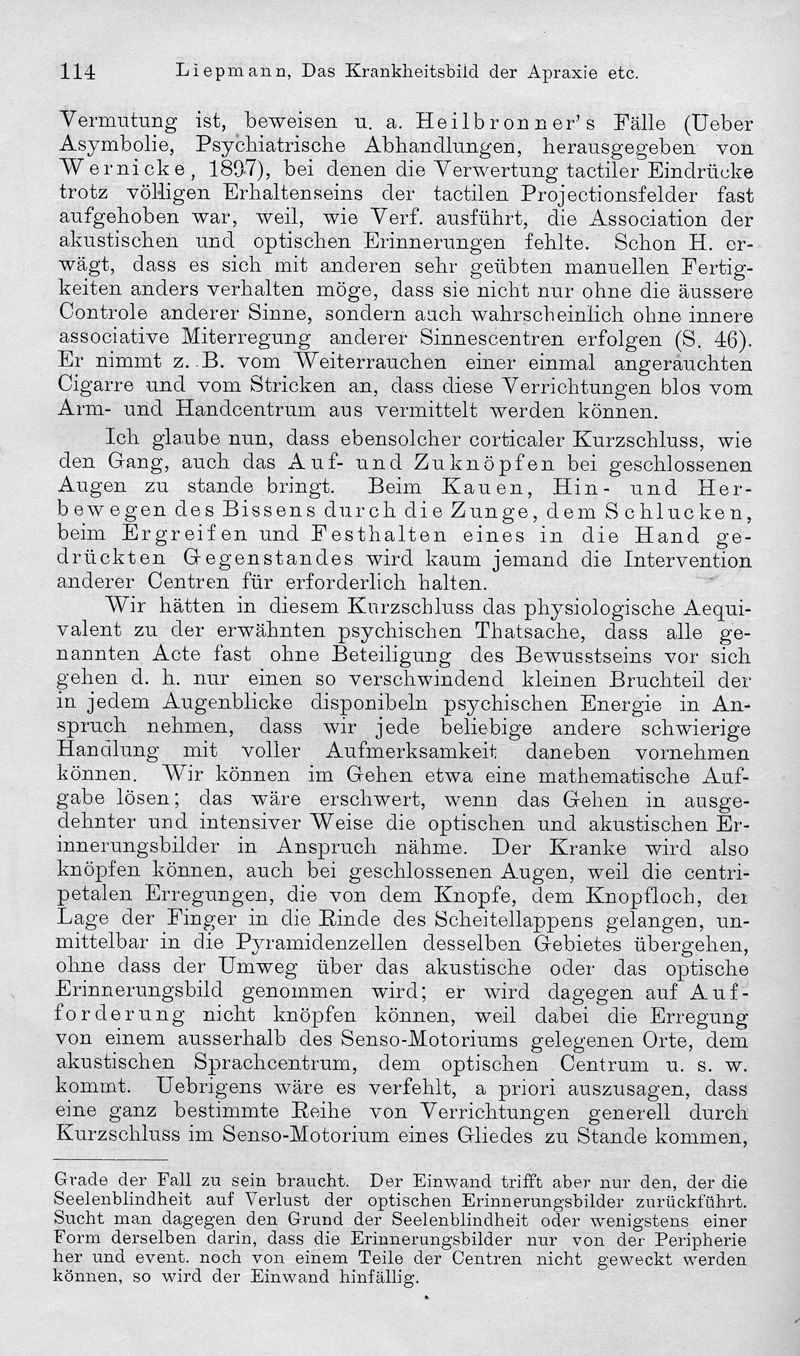 114 Liepmann, Das Krankheitsbild der Apraxie etc.

Vermutung ist, beweisen u. a. Heilbronner's Fälle (Ueber Asymbolie, Psychiatrische Abhandlungen, herausgegeben von Wernicke, 1897), bei denen die Verwertung tactiler Eindrücke trotz völligen Erhaltenseins der tactilen Projectionsfelder fast aufgehoben war, weil, wie Verf. ausführt, die Association der akustischen und optischen Erinnerungen fehlte. Schon H. erwägt, dass es sich mit anderen sehr geübten manuellen Fertigkeiten anders verhalten möge, dass sie nicht nur ohne die äussere Controle anderer Sinne, sondern auch wahrscheinlich ohne innere associative Miterregung anderer Sinnescentren erfolgen (S. 46). Er nimmt z. B. vom Weiterrauchen einer einmal angerauchten Cigarre und vom Stricken an, dass diese Verrichtungen blos vom Arm- und Handcentrum aus vermittelt werden können.

Ich glaube nun, dass ebensolcher corticaler Kurzschluss, wie den Gang, auch das Auf- und Zuknöpfen bei geschlossenen Augen zu stande bringt. Beim Kauen, Hin- und Herbewegen des Bissens durch die Zunge, dem Schlucken, beim Ergreifen und Festhalten eines in die Hand gedrückten Gegenstandes wird kaum jemand die Intervention anderer Centren für erforderlich halten.

Wir hätten in diesem Kurzschluss das physiologische Aequivalent zu der erwähnten psychischen Thatsache, dass alle genannten Acte fast ohne Beteiligung des Bewusstseins vor sich gehen d. h. nur einen so verschwindend kleinen Bruchteil der in jedem Augenblicke disponibeln psychischen Energie in Anspruch nehmen, dass wir jede beliebige andere schwierige Handlung mit voller Aufmerksamkeit daneben vornehmen können. Wir können im Gehen etwa eine mathematische Aufgabe lösen; das wäre erschwert, wenn das Gehen in ausgedehnter und intensiver Weise die optischen und akustischen Erinnerungsbilder in Anspruch nähme. Der Kranke wird also knöpfen können, auch bei geschlossenen Augen, weil die centripetalen Erregungen, die von dem Knopfe, dem Knopfloch, der Lage der Finger in die Rinde des Scheitellappens gelangen, unmittelbar in die Pyramidenzellen desselben Gebietes übergehen, ohne dass der Umweg über das akustische oder das optische Erinnerungsbild genommen wird; er wird dagegen auf Aufforderung nicht knöpfen können, weil dabei die Erregung von einem ausserhalb des Senso-Motoriums gelegenen Orte, dem akustischen Sprachcentrum, dem optischen Centrum u. s. w. kommt. Uebrigens wäre es verfehlt, a priori auszusagen, dass eine ganz bestimmte Reihe von Verrichtungen generell durch Kurzschluss im Senso-Motorium eines Gliedes zu Stande kommen,

Grade der Fall zu sein braucht. Der Einwand trifft aber nur den, der die Seelenblindheit auf Verlust der optischen Erinnerungsbilder zurückführt. Sucht man dagegen den Grund der Seelenblindheit oder wenigstens einer Form derselben darin, dass die Erinnerungsbilder nur von der Peripherie her und event. noch von einem Teile der Centren nicht geweckt werden können, so wird der Einwand hinfällig.